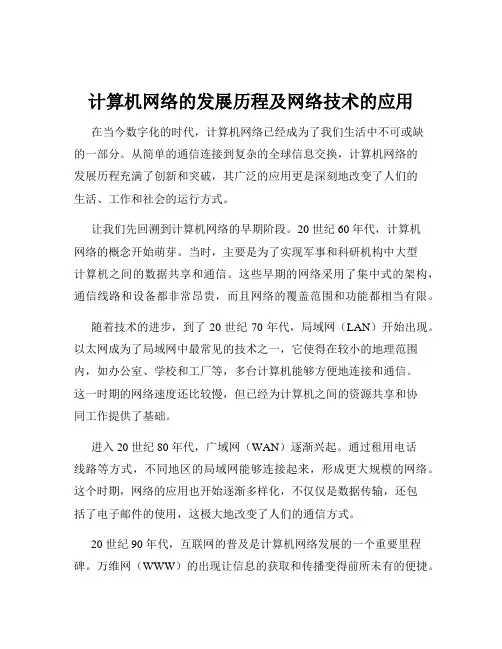 计算机网络的发展历程及网络技术的应用

在当今数字化的时代，计算机网络已经成为了我们生活中不可或缺的一部分。从简单的通信连接到复杂的全球信息交换，计算机网络的发展历程充满了创新和突破，其广泛的应用更是深刻地改变了人们的生活、工作和社会的运行方式。

让我们先回溯到计算机网络的早期阶段。20 世纪 60 年代，计算机网络的概念开始萌芽。当时，主要是为了实现军事和科研机构中大型计算机之间的数据共享和通信。这些早期的网络采用了集中式的架构，通信线路和设备都非常昂贵，而且网络的覆盖范围和功能都相当有限。

随着技术的进步，到了 20 世纪 70 年代，局域网（LAN）开始出现。以太网成为了局域网中最常见的技术之一，它使得在较小的地理范围内，如办公室、学校和工厂等，多台计算机能够方便地连接和通信。这一时期的网络速度还比较慢，但已经为计算机之间的资源共享和协同工作提供了基础。

进入 20 世纪 80 年代，广域网（WAN）逐渐兴起。通过租用电话线路等方式，不同地区的局域网能够连接起来，形成更大规模的网络。这个时期，网络的应用也开始逐渐多样化，不仅仅是数据传输，还包括了电子邮件的使用，这极大地改变了人们的通信方式。

20 世纪 90 年代，互联网的普及是计算机网络发展的一个重要里程碑。万维网（WWW）的出现让信息的获取和传播变得前所未有的便捷。